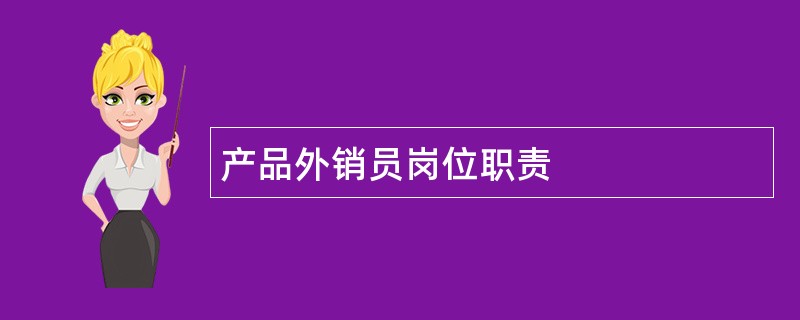 产品外销员岗位职责